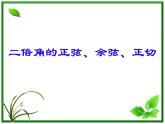 二倍角的正弦、余弦、正切